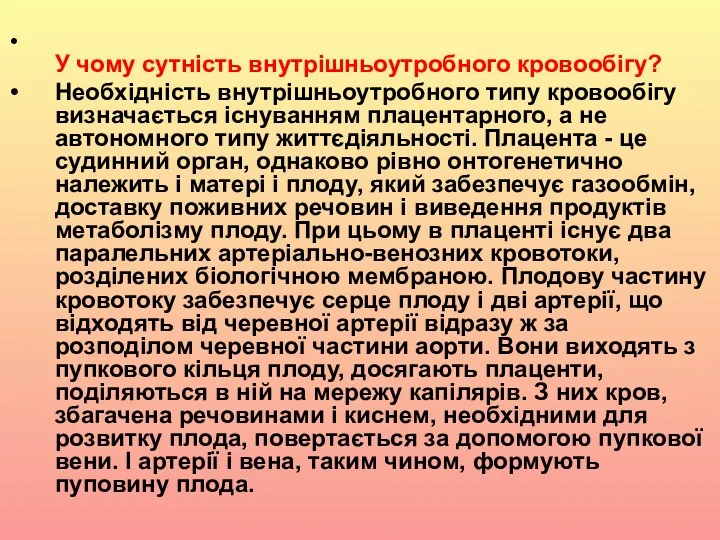 •
У чому сутність внутрішньоутробного кровообігу?

• Необхідність внутрішньоутробного типу кровообігу визначається існуванням плацентарного, а не автономного типу життєдіяльності. Плацента - це судинний орган, однаково рівно онтогенетично належить і матері і плоду, який забезпечує газообмін, доставку поживних речовин і виведення продуктів метаболізму плоду. При цьому в плаценті існує два паралельних артеріально-венозних кровотоки, розділених біологічною мембраною. Плодову частину кровотоку забезпечує серце плоду і дві артерії, що відходять від черевної артерії відразу ж за розподілом черевної частини аорти. Вони виходять з пупкового кільця плоду, досягають плаценти, поділяються в ній на мережу капілярів. З них кров, збагачена речовинами і киснем, необхідними для розвитку плода, повертається за допомогою пупкової вени. І артерії і вена, таким чином, формують пуповину плода.